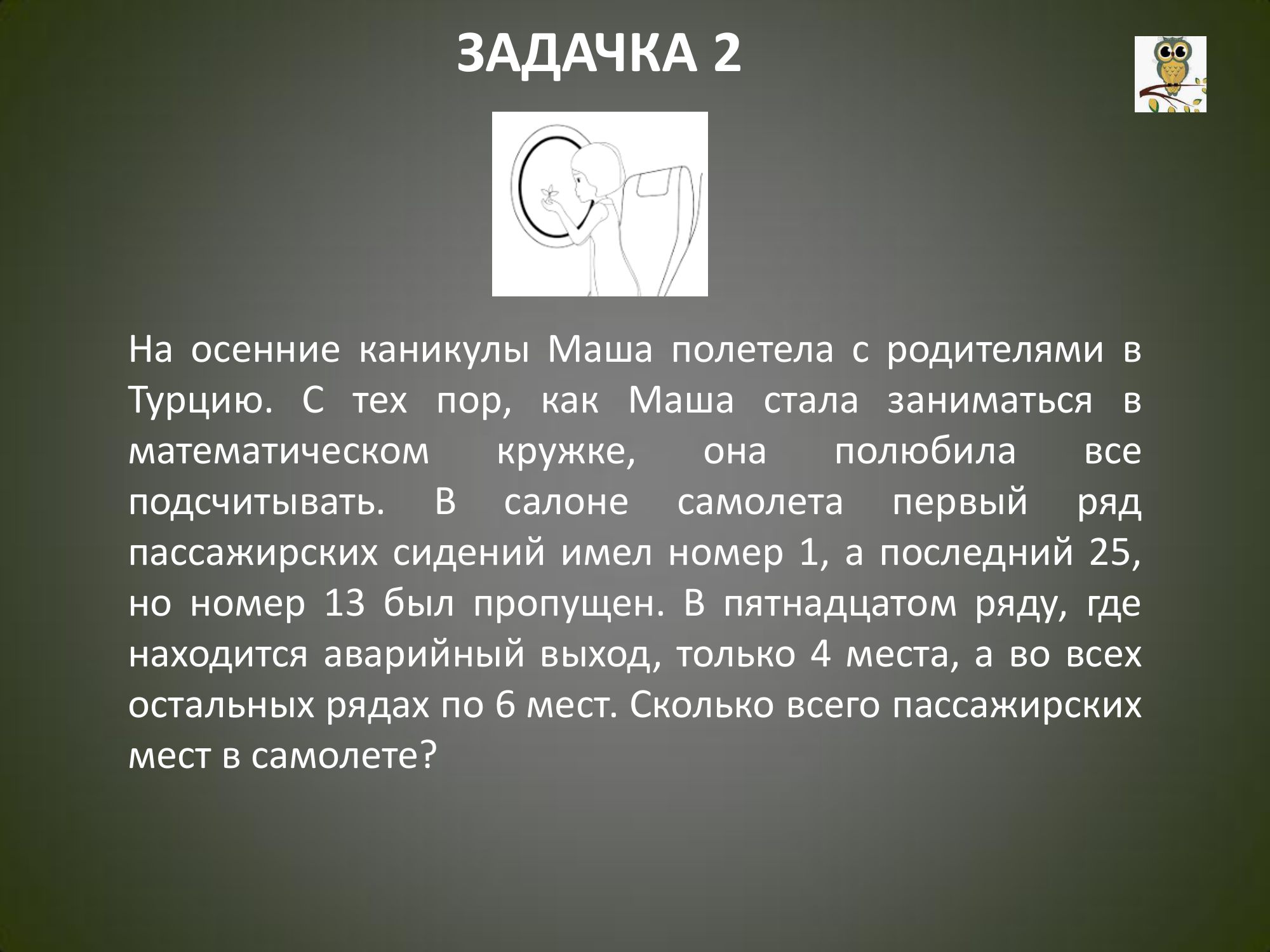 ЗАДАЧКА 2

На осенние каникулы Маша полетела с родителями в Турцию. С тех пор, как Маша стала заниматься в математическом кружке, она полюбила все подсчитывать. В салоне самолета первый ряд пассажирских сидений имел номер 1, а последний 25, но номер 13 был пропущен. В пятнадцатом ряду, где находится аварийный выход, только 4 места, а во всех остальных рядах по 6 мест. Сколько всего пассажирских мест в самолете?